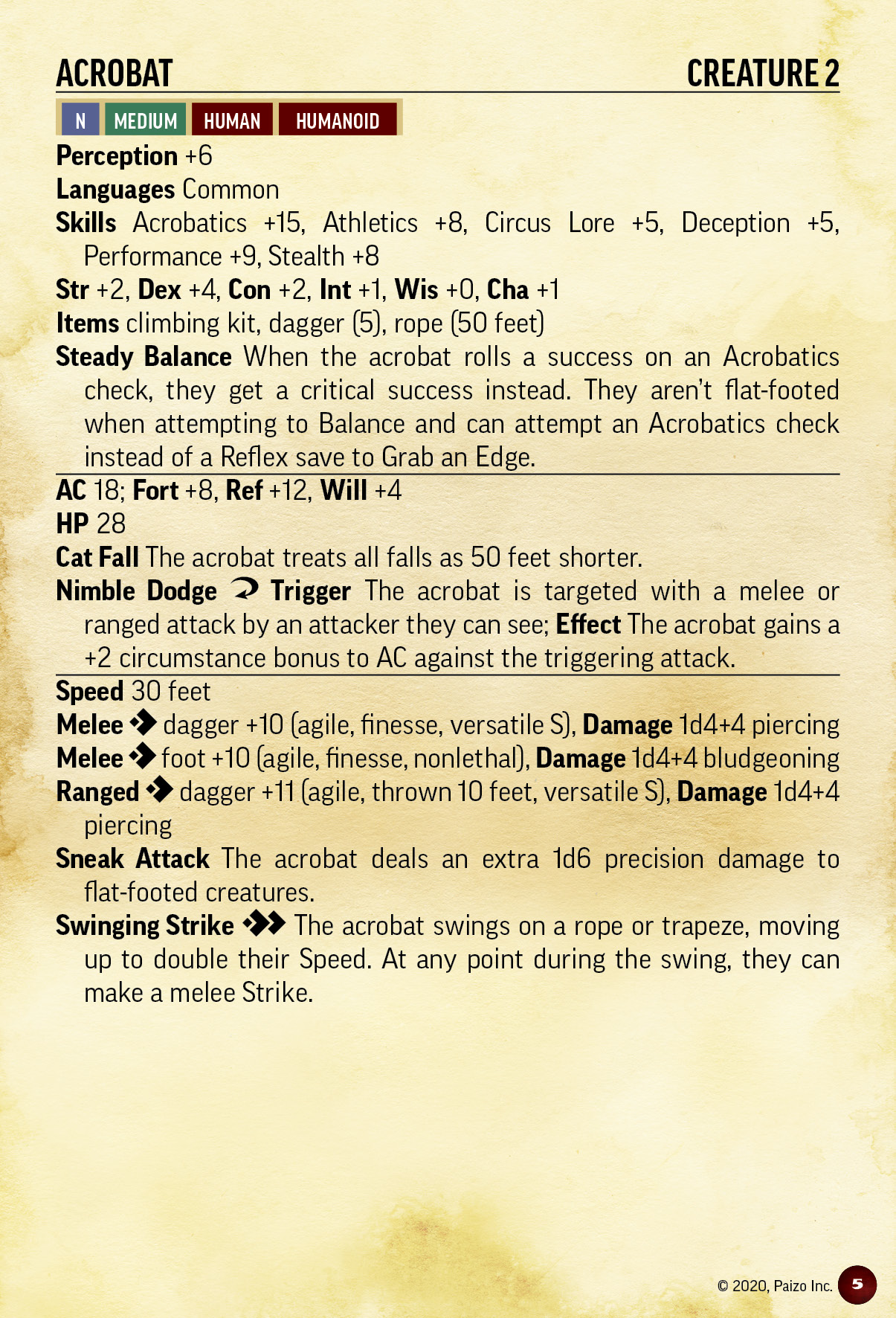 ACROBAT CREATURE 2

N MEDIUM HUMAN HUMANOID

Perception +6

Languages Common

Skills Acrobatics +15, Athletics +8, Circus Lore +5, Deception +5, Performance +9, Stealth +8

Str +2, Dex +4, Con +2, Int +1, Wis +0, Cha +1

Items climbing kit, dagger (5), rope (50 feet)

Steady Balance When the acrobat rolls a success on an Acrobatics check, they get a critical success instead. They aren't flat-footed when attempting to Balance and can attempt an Acrobatics check instead of a Reflex save to Grab an Edge.

AC 18; Fort +8, Ref +12, Will +4

HP 28

Cat Fall The acrobat treats all falls as 50 feet shorter.

Nimble Dodge Trigger The acrobat is targeted with a melee or ranged attack by an attacker they can see; Effect The acrobat gains a +2 circumstance bonus to AC against the triggering attack.

Speed 30 feet

Melee dagger +10 (agile, finesse, versatile S), Damage 1d4+4 piercing

Melee foot +10 (agile, finesse, nonlethal), Damage 1d4+4 bludgeoning

Ranged dagger +11 (agile, thrown 10 feet, versatile S), Damage 1d4+4 piercing

Sneak Attack The acrobat deals an extra 1d6 precision damage to flat-footed creatures.

Swinging Strike The acrobat swings on a rope or trapeze, moving up to double their Speed. At any point during the swing, they can make a melee Strike.

© 2020, Paizo Inc. 5